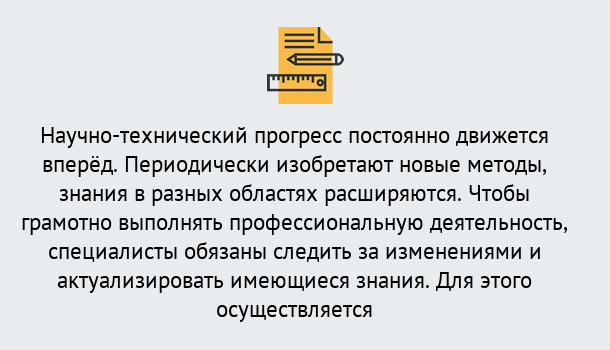 Научно-технический прогресс постоянно движется вперёд. Периодически изобретают новые методы, знания в разных областях расширяются. Чтобы грамотно выполнять профессиональную деятельность, специалисты обязаны следить за изменениями и актуализировать имеющиеся знания. Для этого осуществляется